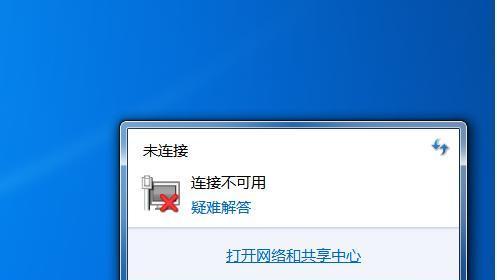 未连接

连接不可用
疑难解答

打开网络和共享中心